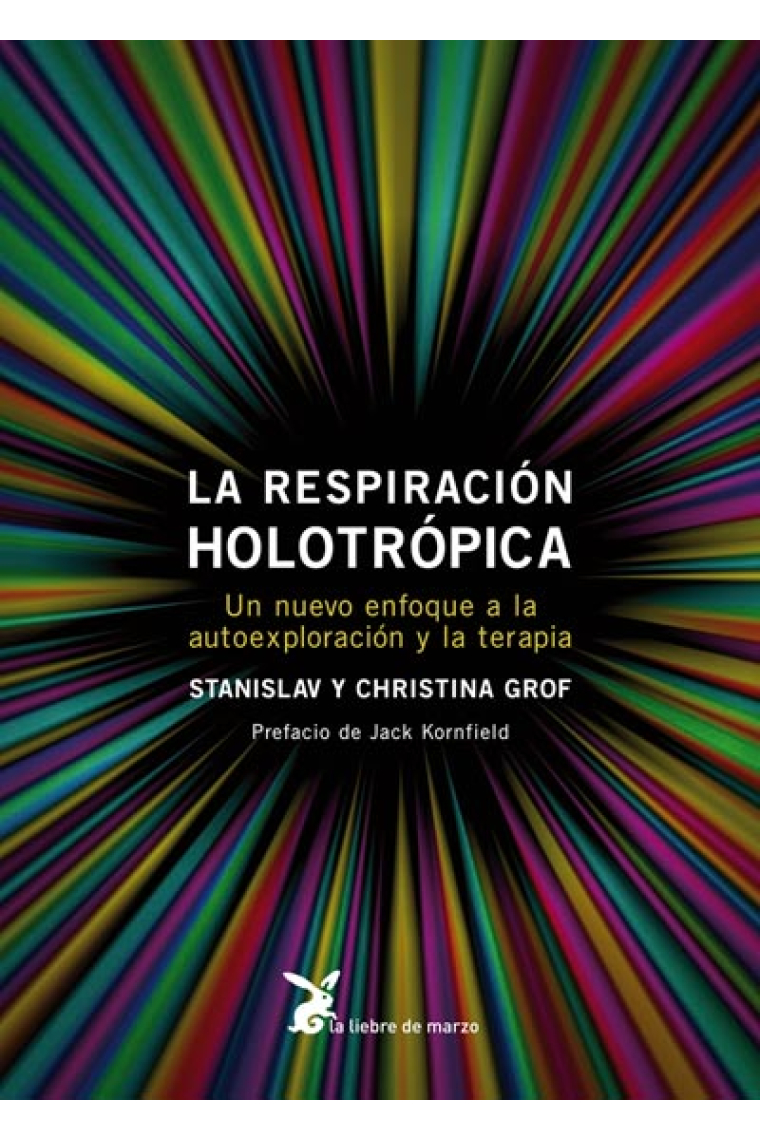 LA RESPIRACIÓN HOLOTRÓPICA

Un nuevo enfoque a la autoexploración y la terapia

STANISLAV Y CHRISTINA GROF

Prefacio de Jack Kornfield

la liebre de marzo